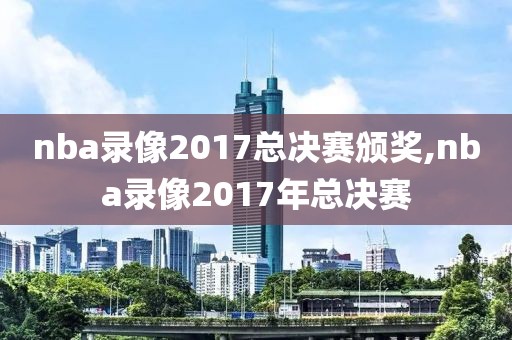 nba录像2017总决赛颁奖,nba录像2017年总决赛